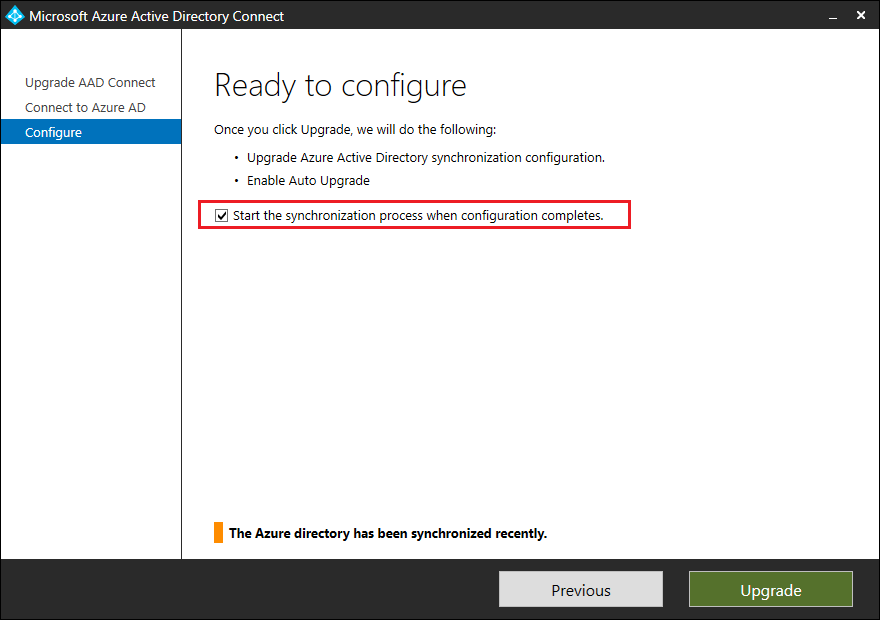 Microsoft Azure Active Directory Connect

Upgrade AAD Connect
Connect to Azure AD
Configure

Ready to configure

Once you click Upgrade, we will do the following:

• Upgrade Azure Active Directory synchronization configuration.
• Enable Auto Upgrade

Start the synchronization process when configuration completes.

The Azure directory has been synchronized recently.

Previous

Upgrade